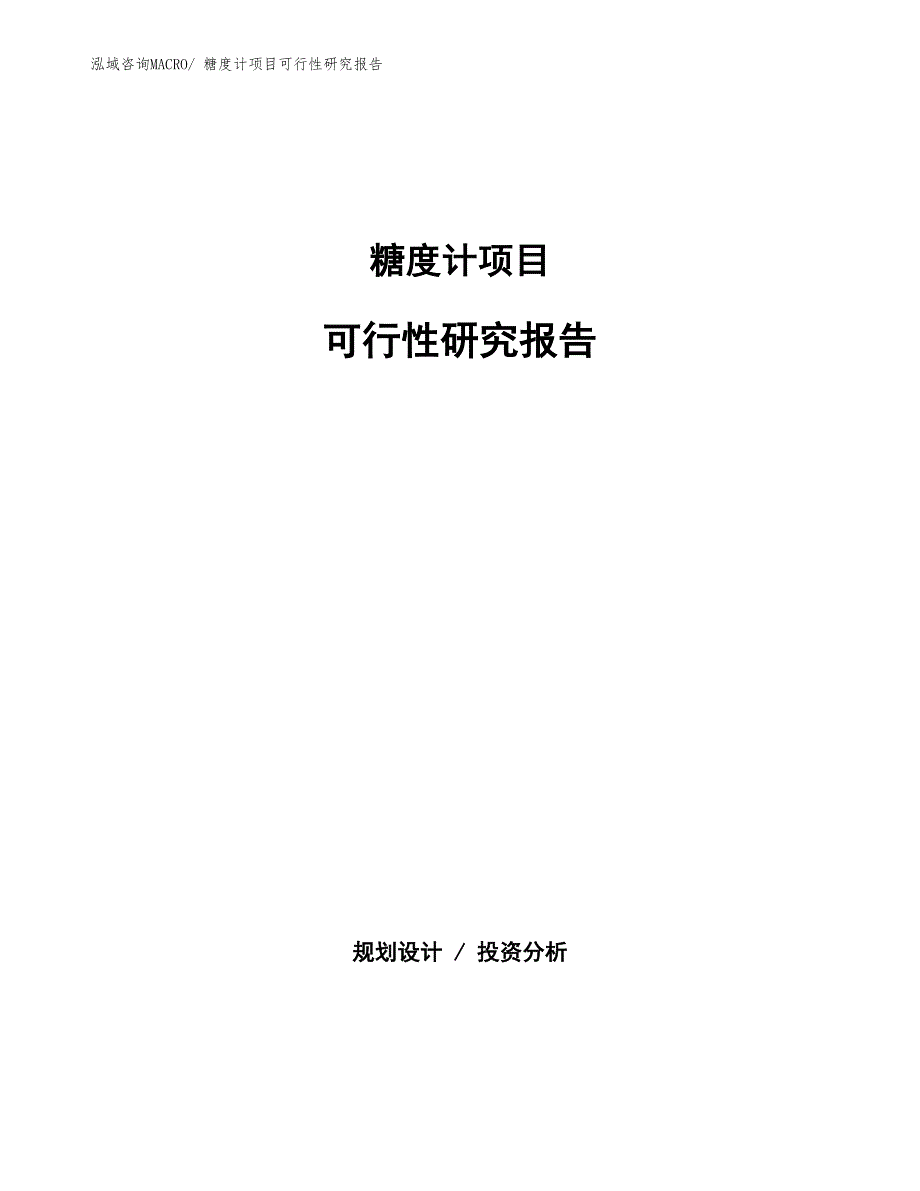 泓域咨询MACRO/ 糖度计项目可行性研究报告

糖度计项目

可行性研究报告

规划设计 / 投资分析